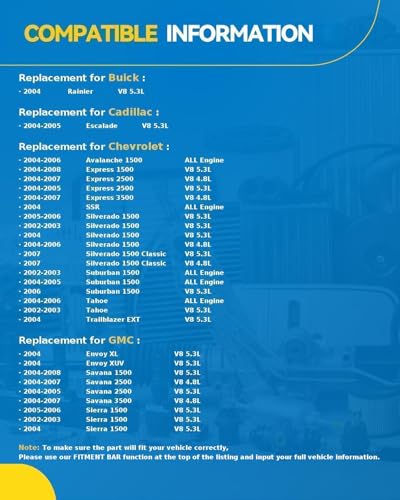 COMPATIBLE INFORMATION

Replacement for Buick :

- 2004 Rainier V8 5.3L

Replacement for Cadillac :

- 2004-2005 Escalade V8 5.3L

Replacement for Chevrolet :

- 2004-2006 Avalanche 1500 ALL Engine
- 2004-2008 Express 1500 V8 5.3L
- 2004-2007 Express 2500 V8 4.8L
- 2004-2005 Express 2500 V8 5.3L
- 2004-2007 Express 3500 V8 4.8L
- 2004 SSR ALL Engine
- 2005-2006 Silverado 1500 V8 5.3L
- 2002-2003 Silverado 1500 V8 5.3L
- 2004 Silverado 1500 V8 5.3L
- 2004-2006 Silverado 1500 V8 4.8L
- 2007 Silverado 1500 Classic V8 5.3L
- 2007 Silverado 1500 Classic V8 4.8L
- 2002-2003 Suburban 1500 ALL Engine
- 2004-2005 Suburban 1500 ALL Engine
- 2006 Suburban 1500 V8 5.3L
- 2004-2006 Tahoe ALL Engine
- 2002-2003 Tahoe V8 5.3L
- 2004 Trailblazer EXT V8 5.3L

Replacement for GMC :

- 2004 Envoy XL V8 5.3L
- 2004 Envoy XUV V8 5.3L
- 2004-2008 Savana 1500 V8 5.3L
- 2004-2007 Savana 2500 V8 4.8L
- 2004-2005 Savana 2500 V8 5.3L
- 2004-2007 Savana 3500 V8 4.8L
- 2005-2006 Sierra 1500 V8 5.3L
- 2002-2003 Sierra 1500 V8 5.3L
- 2004 Sierra 1500 V8 5.3L

Note: To make sure the part will fit your vehicle correctly, Please use our FITMENT BAR function at the top of the listing and input your full vehicle information.